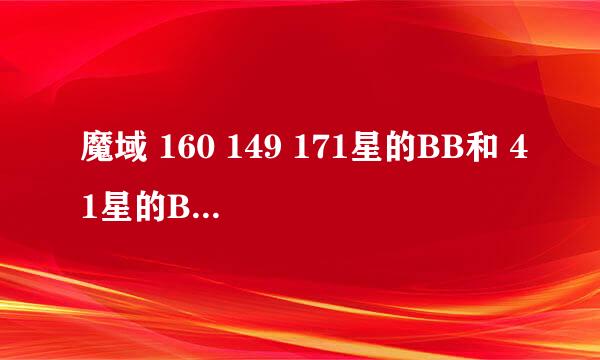 魔域 160 149 171星的BB和 41星的B...